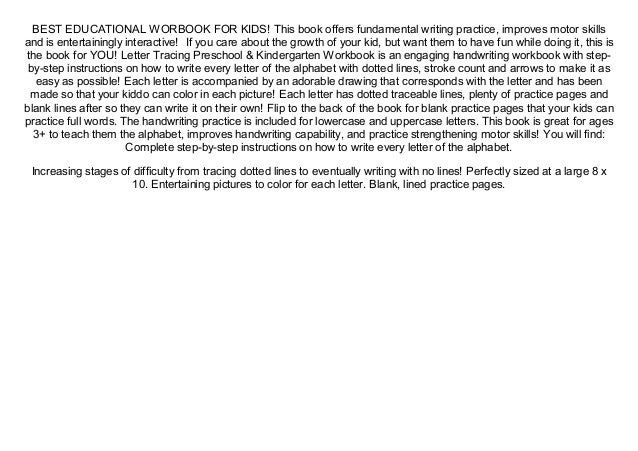 BEST EDUCATIONAL WORBOOK FOR KIDS! This book offers fundamental writing practice, improves motor skills and is entertainingly interactive!  If you care about the growth of your kid, but want them to have fun while doing it, this is the book for YOU! Letter Tracing Preschool & Kindergarten Workbook is an engaging handwriting workbook with step-by-step instructions on how to write every letter of the alphabet with dotted lines, stroke count and arrows to make it as easy as possible! Each letter is accompanied by an adorable drawing that corresponds with the letter and has been made so that your kiddo can color in each picture! Each letter has dotted traceable lines, plenty of practice pages and blank lines after so they can write it on their own! Flip to the back of the book for blank practice pages that your kids can practice full words. The handwriting practice is included for lowercase and uppercase letters. This book is great for ages 3+ to teach them the alphabet, improves handwriting capability, and practice strengthening motor skills! You will find: Complete step-by-step instructions on how to write every letter of the alphabet.

Increasing stages of difficulty from tracing dotted lines to eventually writing with no lines! Perfectly sized at a large 8 x 10. Entertaining pictures to color for each letter. Blank, lined practice pages.